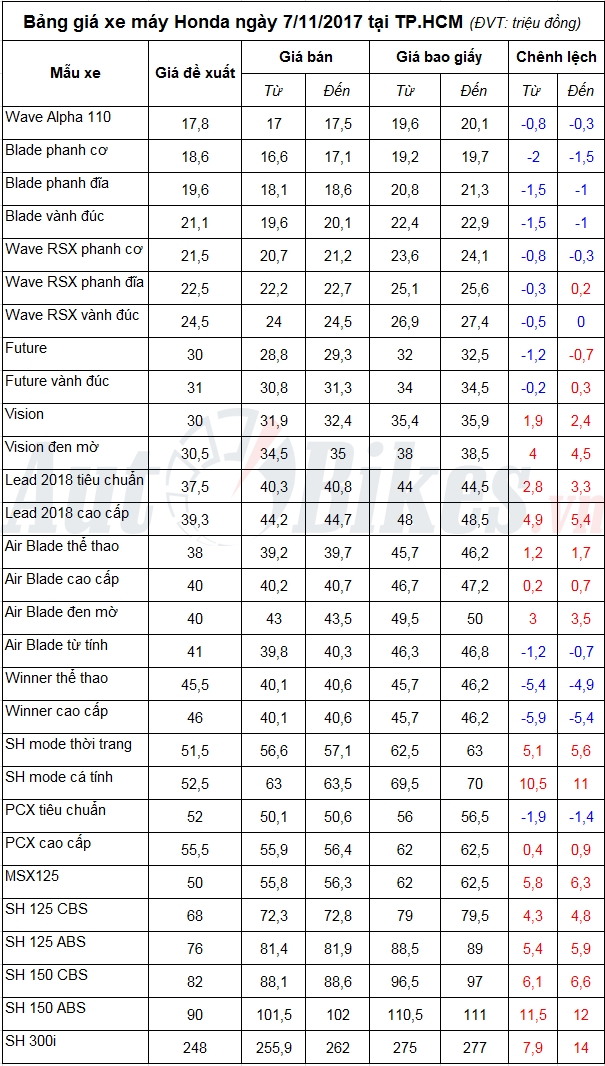 Bảng giá xe máy Honda ngày 7/11/2017 tại TP.HCM (ĐVT: triệu đồng)

| Mẫu xe | Giá đề xuất | Giá bán Từ | Giá bán Đến | Giá bao giấy Từ | Giá bao giấy Đến | Chênh lệch Từ | Chênh lệch Đến |
|---|---|---|---|---|---|---|---|
| Wave Alpha 110 | 17,8 | 17 | 17,5 | 19,6 | 20,1 | -0,8 | -0,3 |
| Blade phanh cơ | 18,6 | 16,6 | 17,1 | 19,2 | 19,7 | -2 | -1,5 |
| Blade phanh đĩa | 19,6 | 18,1 | 18,6 | 20,8 | 21,3 | -1,5 | -1 |
| Blade vành đúc | 21,1 | 19,6 | 20,1 | 22,4 | 22,9 | -1,5 | -1 |
| Wave RSX phanh cơ | 21,5 | 20,7 | 21,2 | 23,6 | 24,1 | -0,8 | -0,3 |
| Wave RSX phanh đĩa | 22,5 | 22,2 | 22,7 | 25,1 | 25,6 | -0,3 | 0,2 |
| Wave RSX vành đúc | 24,5 | 24 | 24,5 | 26,9 | 27,4 | -0,5 | 0 |
| Future | 30 | 28,8 | 29,3 | 32 | 32,5 | -1,2 | -0,7 |
| Future vành đúc | 31 | 30,8 | 31,3 | 34 | 34,5 | -0,2 | 0,3 |
| Vision | 30 | 31,9 | 32,4 | 35,4 | 35,9 | 1,9 | 2,4 |
| Vision đen mờ | 30,5 | 34,5 | 35 | 38 | 38,5 | 4 | 4,5 |
| Lead 2018 tiêu chuẩn | 37,5 | 40,3 | 40,8 | 44 | 44,5 | 2,8 | 3,3 |
| Lead 2018 cao cấp | 39,3 | 44,2 | 44,7 | 48 | 48,5 | 4,9 | 5,4 |
| Air Blade thể thao | 38 | 39,2 | 39,7 | 45,7 | 46,2 | 1,2 | 1,7 |
| Air Blade cao cấp | 40 | 40,2 | 40,7 | 46,7 | 47,2 | 0,2 | 0,7 |
| Air Blade đen mờ | 40 | 43 | 43,5 | 49,5 | 50 | 3 | 3,5 |
| Air Blade từ tính | 41 | 39,8 | 40,3 | 46,3 | 46,8 | -1,2 | -0,7 |
| Winner thể thao | 45,5 | 40,1 | 40,6 | 45,7 | 46,2 | -5,4 | -4,9 |
| Winner cao cấp | 46 | 40,1 | 40,6 | 45,7 | 46,2 | -5,9 | -5,4 |
| SH mode thời trang | 51,5 | 56,6 | 57,1 | 62,5 | 63 | 5,1 | 5,6 |
| SH mode cá tính | 52,5 | 63 | 63,5 | 69,5 | 70 | 10,5 | 11 |
| PCX tiêu chuẩn | 52 | 50,1 | 50,6 | 56 | 56,5 | -1,9 | -1,4 |
| PCX cao cấp | 55,5 | 55,9 | 56,4 | 62 | 62,5 | 0,4 | 0,9 |
| MSX125 | 50 | 55,8 | 56,3 | 62 | 62,5 | 5,8 | 6,3 |
| SH 125 CBS | 68 | 72,3 | 72,8 | 79 | 79,5 | 4,3 | 4,8 |
| SH 125 ABS | 76 | 81,4 | 81,9 | 88,5 | 89 | 5,4 | 5,9 |
| SH 150 CBS | 82 | 88,1 | 88,6 | 96,5 | 97 | 6,1 | 6,6 |
| SH 150 ABS | 90 | 101,5 | 102 | 110,5 | 111 | 11,5 | 12 |
| SH 300i | 248 | 255,9 | 262 | 275 | 277 | 7,9 | 14 |

AutoBikes.vn